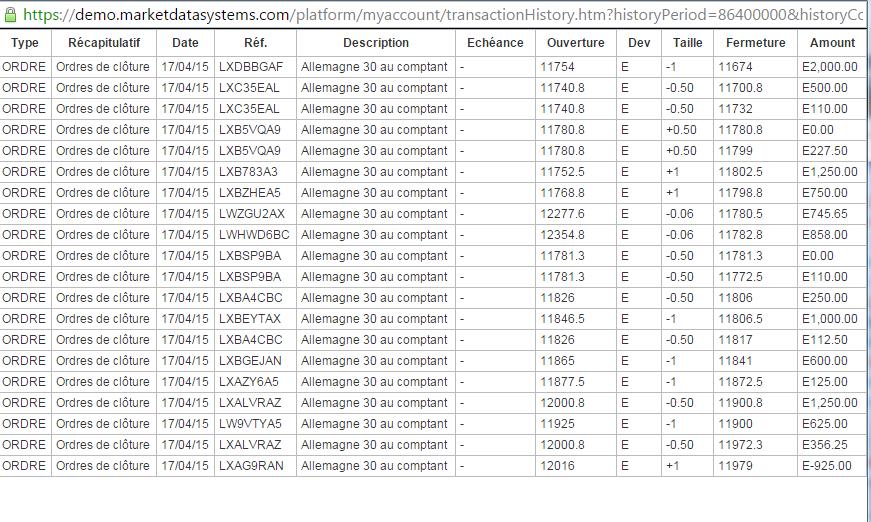 https://demo.marketdatasystems.com/platform/myaccount/transactionHistory.htm?historyPeriod=86400000&historyCc

| Type | Récapitulatif | Date | Réf. | Description | Echéance | Ouverture | Dev | Taille | Fermeture | Amount |
|---|---|---|---|---|---|---|---|---|---|---|
| ORDRE | Ordres de clôture | 17/04/15 | LXDBBGAF | Allemagne 30 au comptant | - | 11754 | E | -1 | 11674 | E2,000.00 |
| ORDRE | Ordres de clôture | 17/04/15 | LXC35EAL | Allemagne 30 au comptant | - | 11740.8 | E | -0.50 | 11700.8 | E500.00 |
| ORDRE | Ordres de clôture | 17/04/15 | LXC35EAL | Allemagne 30 au comptant | - | 11740.8 | E | -0.50 | 11732 | E110.00 |
| ORDRE | Ordres de clôture | 17/04/15 | LXB5VQA9 | Allemagne 30 au comptant | - | 11780.8 | E | +0.50 | 11780.8 | E0.00 |
| ORDRE | Ordres de clôture | 17/04/15 | LXB5VQA9 | Allemagne 30 au comptant | - | 11780.8 | E | +0.50 | 11799 | E227.50 |
| ORDRE | Ordres de clôture | 17/04/15 | LXB783A3 | Allemagne 30 au comptant | - | 11752.5 | E | +1 | 11802.5 | E1,250.00 |
| ORDRE | Ordres de clôture | 17/04/15 | LXBZHEA5 | Allemagne 30 au comptant | - | 11768.8 | E | +1 | 11798.8 | E750.00 |
| ORDRE | Ordres de clôture | 17/04/15 | LWZGU2AX | Allemagne 30 au comptant | - | 12277.6 | E | -0.06 | 11780.5 | E745.65 |
| ORDRE | Ordres de clôture | 17/04/15 | LWHWD6BC | Allemagne 30 au comptant | - | 12354.8 | E | -0.06 | 11782.8 | E858.00 |
| ORDRE | Ordres de clôture | 17/04/15 | LXBSP9BA | Allemagne 30 au comptant | - | 11781.3 | E | -0.50 | 11781.3 | E0.00 |
| ORDRE | Ordres de clôture | 17/04/15 | LXBSP9BA | Allemagne 30 au comptant | - | 11781.3 | E | -0.50 | 11772.5 | E110.00 |
| ORDRE | Ordres de clôture | 17/04/15 | LXBA4CBC | Allemagne 30 au comptant | - | 11826 | E | -0.50 | 11806 | E250.00 |
| ORDRE | Ordres de clôture | 17/04/15 | LXBEYTAX | Allemagne 30 au comptant | - | 11846.5 | E | -1 | 11806.5 | E1,000.00 |
| ORDRE | Ordres de clôture | 17/04/15 | LXBA4CBC | Allemagne 30 au comptant | - | 11826 | E | -0.50 | 11817 | E112.50 |
| ORDRE | Ordres de clôture | 17/04/15 | LXBGEJAN | Allemagne 30 au comptant | - | 11865 | E | -1 | 11841 | E600.00 |
| ORDRE | Ordres de clôture | 17/04/15 | LXAZY6A5 | Allemagne 30 au comptant | - | 11877.5 | E | -1 | 11872.5 | E125.00 |
| ORDRE | Ordres de clôture | 17/04/15 | LXALVRAZ | Allemagne 30 au comptant | - | 12000.8 | E | -0.50 | 11900.8 | E1,250.00 |
| ORDRE | Ordres de clôture | 17/04/15 | LW9VTYA5 | Allemagne 30 au comptant | - | 11925 | E | -1 | 11900 | E625.00 |
| ORDRE | Ordres de clôture | 17/04/15 | LXALVRAZ | Allemagne 30 au comptant | - | 12000.8 | E | -0.50 | 11972.3 | E356.25 |
| ORDRE | Ordres de clôture | 17/04/15 | LXAG9RAN | Allemagne 30 au comptant | - | 12016 | E | +1 | 11979 | E-925.00 |